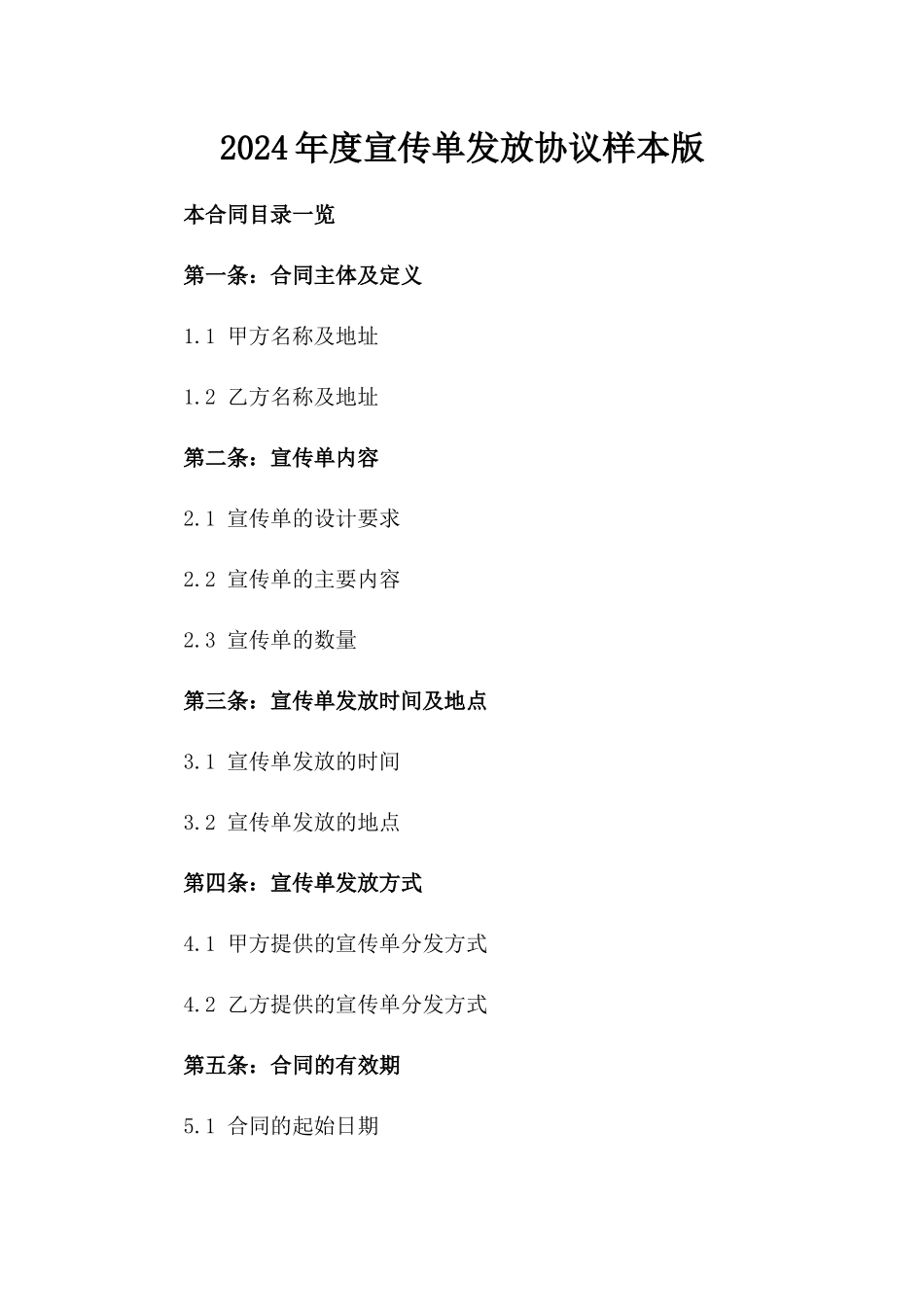 2024年度宣传单发放协议样本版

本合同目录一览

第一条：合同主体及定义

1.1 甲方名称及地址

1.2 乙方名称及地址

第二条：宣传单内容

2.1 宣传单的设计要求

2.2 宣传单的主要内容

2.3 宣传单的数量

第三条：宣传单发放时间及地点

3.1 宣传单发放的时间

3.2 宣传单发放的地点

第四条：宣传单发放方式

4.1 甲方提供的宣传单分发方式

4.2 乙方提供的宣传单分发方式

第五条：合同的有效期

5.1 合同的起始日期